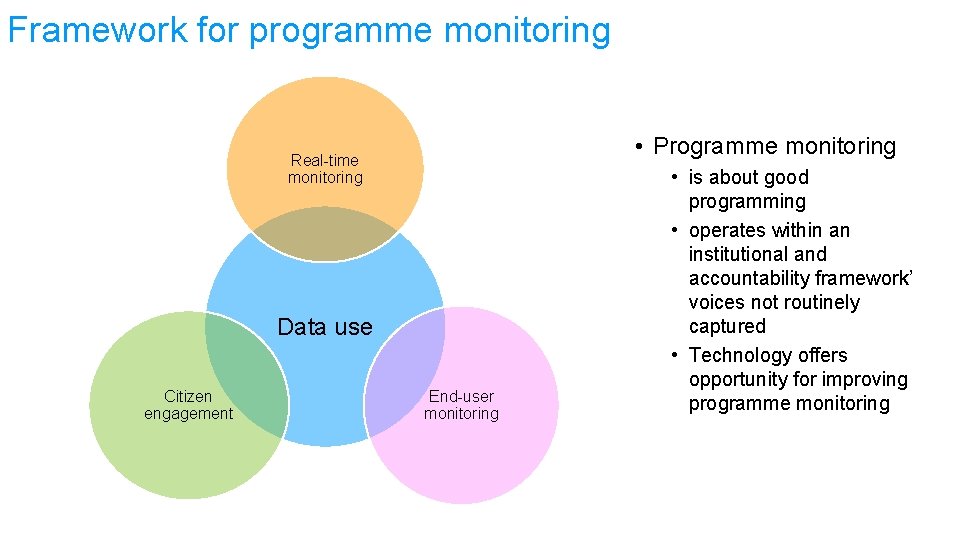 Framework for programme monitoring

Real-time monitoring

Data use

Citizen engagement

End-user monitoring

• Programme monitoring
• is about good programming
• operates within an institutional and accountability framework' voices not routinely captured
• Technology offers opportunity for improving programme monitoring